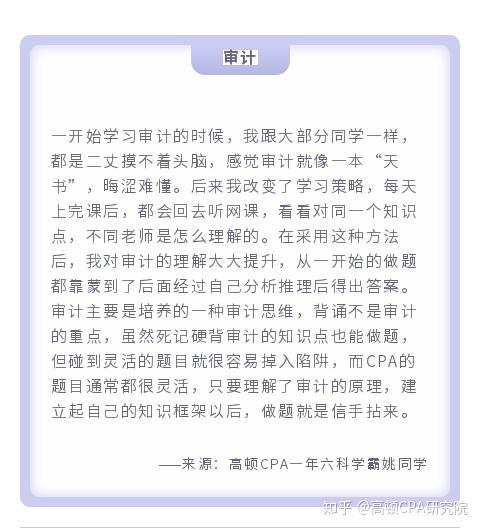 审计

一开始学习审计的时候，我跟大部分同学一样，都是二丈摸不着头脑，感觉审计就像一本“天书”，晦涩难懂。后来我改变了学习策略，每天上完课后，都会回去听网课，看看对同一个知识点，不同老师是怎么理解的。在采用这种方法后，我对审计的理解大大提升，从一开始的做题都靠蒙到了后面经过自己分析推理后得出答案。审计主要是培养的一种审计思维，背诵不是审计的重点，虽然死记硬背审计的知识点也能做题，但碰到灵活的题目就很容易掉入陷阱，而CPA的题目通常都很灵活，只要理解了审计的原理，建立起自己的知识框架以后，做题就是信手拈来。

——来源：高顿CPA一年六科学霸姚同学

知乎 @高顿CPA研究院